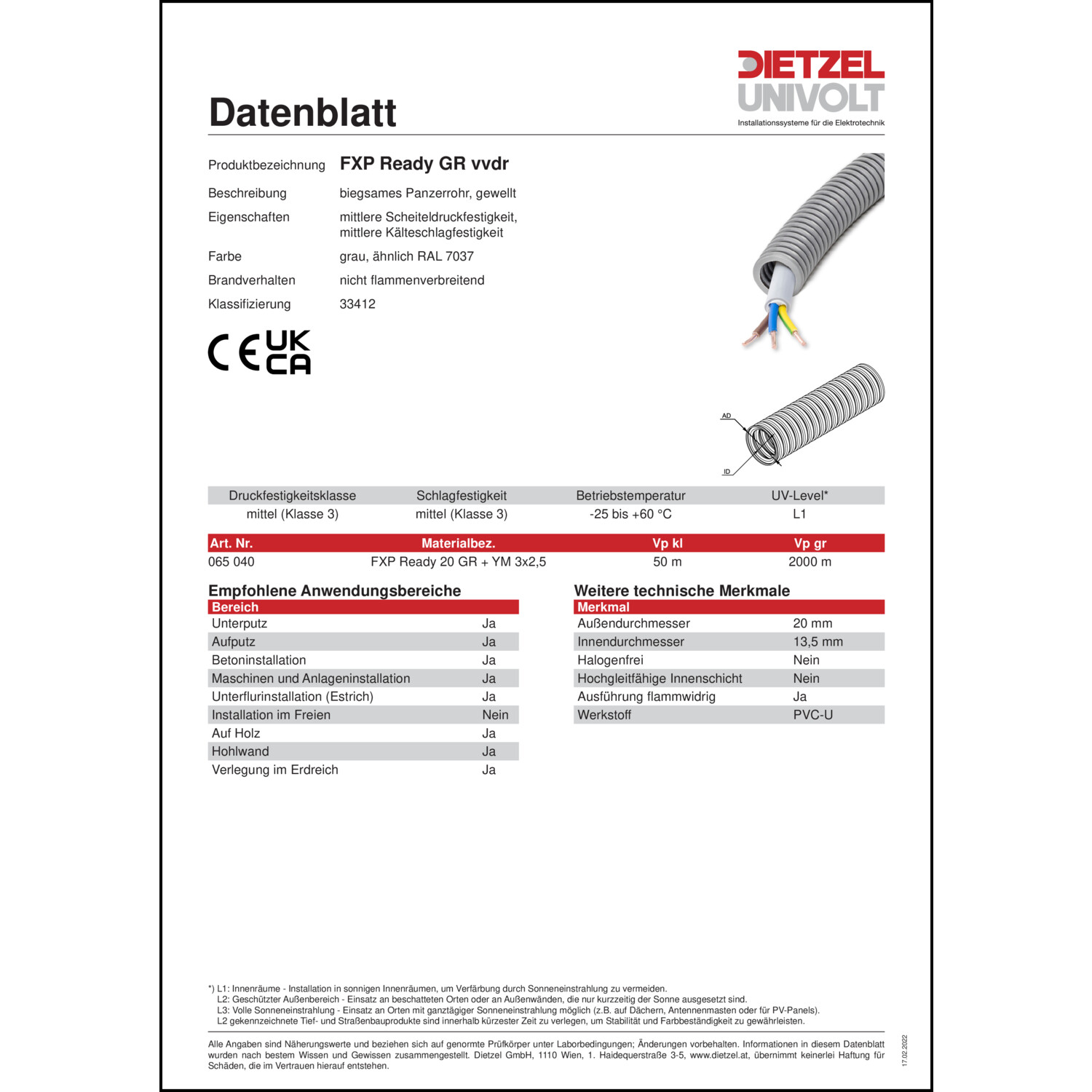 DIETZEL UNIVOLT
Installationssysteme für die Elektrotechnik

Datenblatt

Produktbezeichnung FXP Ready GR vvdr
Beschreibung biegsames Panzerrohr, gewellt
Eigenschaften mittlere Scheiteldruckfestigkeit, mittlere Kälteschlagfestigkeit
Farbe grau, ähnlich RAL 7037
Brandverhalten nicht flammenverbreitend
Klassifizierung 33412

CE UK CA

AD
ID

| Druckfestigkeitsklasse | Schlagfestigkeit | Betriebstemperatur | UV-Level* |
|---|---|---|---|
| mittel (Klasse 3) | mittel (Klasse 3) | -25 bis +60 °C | L1 |

| Art. Nr. | Materialbez. | Vp kl | Vp gr |
|---|---|---|---|
| 065 040 | FXP Ready 20 GR + YM 3x2,5 | 50 m | 2000 m |

Empfohlene Anwendungsbereiche

| Bereich | |
|---|---|
| Unterputz | Ja |
| Aufputz | Ja |
| Betoninstallation | Ja |
| Maschinen und Anlageninstallation | Ja |
| Unterflurinstallation (Estrich) | Ja |
| Installation im Freien | Nein |
| Auf Holz | Ja |
| Hohlwand | Ja |
| Verlegung im Erdreich | Ja |

Weitere technische Merkmale

| Merkmal | |
|---|---|
| Außendurchmesser | 20 mm |
| Innendurchmesser | 13,5 mm |
| Halogenfrei | Nein |
| Hochgleitfähige Innenschicht | Nein |
| Ausführung flammwidrig | Ja |
| Werkstoff | PVC-U |

*) L1: Innenräume - Installation in sonnigen Innenräumen, um Verfärbung durch Sonneneinstrahlung zu vermeiden.
L2: Geschützter Außenbereich - Einsatz an beschatteten Orten oder an Außenwänden, die nur kurzzeitig der Sonne ausgesetzt sind.
L3: Volle Sonneneinstrahlung - Einsatz an Orten mit ganztägiger Sonneneinstrahlung möglich (z.B. auf Dächern, Antennenmasten oder für PV-Panels).
L2 gekennzeichnete Tief- und Straßenbauprodukte sind innerhalb kürzester Zeit zu verlegen, um Stabilität und Farbbeständigkeit zu gewährleisten.

Alle Angaben sind Näherungswerte und beziehen sich auf genormte Prüfkörper unter Laborbedingungen; Änderungen vorbehalten. Informationen in diesem Datenblatt wurden nach bestem Wissen und Gewissen zusammengestellt. Dietzel GmbH, 1110 Wien, 1. Haidequerstraße 3-5, www.dietzel.at, übernimmt keinerlei Haftung für Schäden, die im Vertrauen hierauf entstehen.

17.02.2022